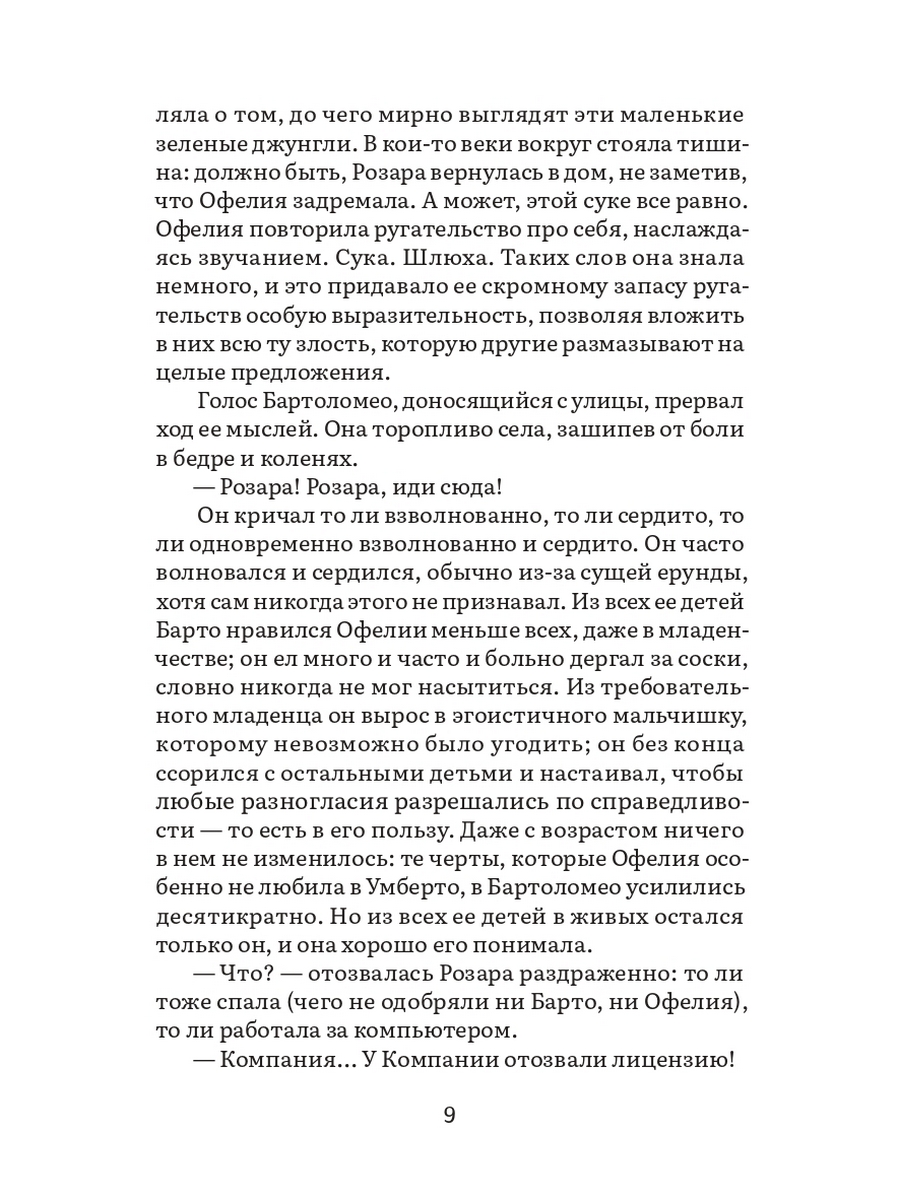 ляла о том, до чего мирно выглядят эти маленькие зеленые джунгли. В кои-то веки вокруг стояла тишина: должно быть, Розара вернулась в дом, не заметив, что Офелия задремала. А может, этой суке все равно. Офелия повторила ругательство про себя, наслаждаясь звучанием. Сука. Шлюха. Таких слов она знала немного, и это придавало ее скромному запасу ругательств особую выразительность, позволяя вложить в них всю ту злость, которую другие размазывают на целые предложения.

Голос Бартоломео, доносящийся с улицы, прервал ход ее мыслей. Она торопливо села, зашипев от боли в бедре и коленях.

— Розара! Розара, иди сюда!

Он кричал то ли взволнованно, то ли сердито, то ли одновременно взволнованно и сердито. Он часто волновался и сердился, обычно из-за сущей ерунды, хотя сам никогда этого не признавал. Из всех ее детей Барто нравился Офелии меньше всех, даже в младенчестве; он ел много и часто и больно дергал за соски, словно никогда не мог насытиться. Из требовательного младенца он вырос в эгоистичного мальчишку, которому невозможно было угодить; он без конца ссорился с остальными детьми и настаивал, чтобы любые разногласия разрешались по справедливости — то есть в его пользу. Даже с возрастом ничего в нем не изменилось: те черты, которые Офелия особенно не любила в Умберто, в Бартоломео усилились десятикратно. Но из всех ее детей в живых остался только он, и она хорошо его понимала.

— Что? — отозвалась Розара раздраженно: то ли тоже спала (чего не одобряли ни Барто, ни Офелия), то ли работала за компьютером.

— Компания... У Компании отозвали лицензию!

9